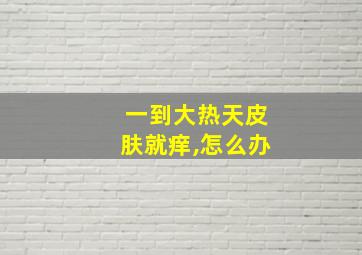 一到大热天皮肤就痒,怎么办